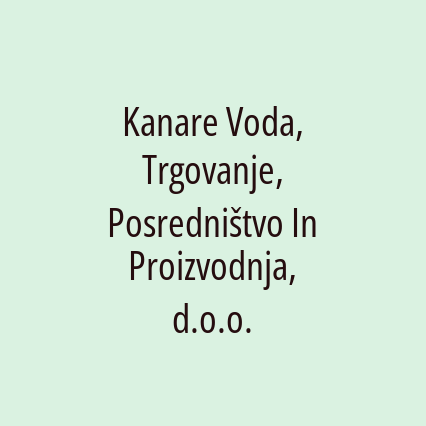 Kanare Voda, Trgovanje, Posredništvo In Proizvodnja, d.o.o.